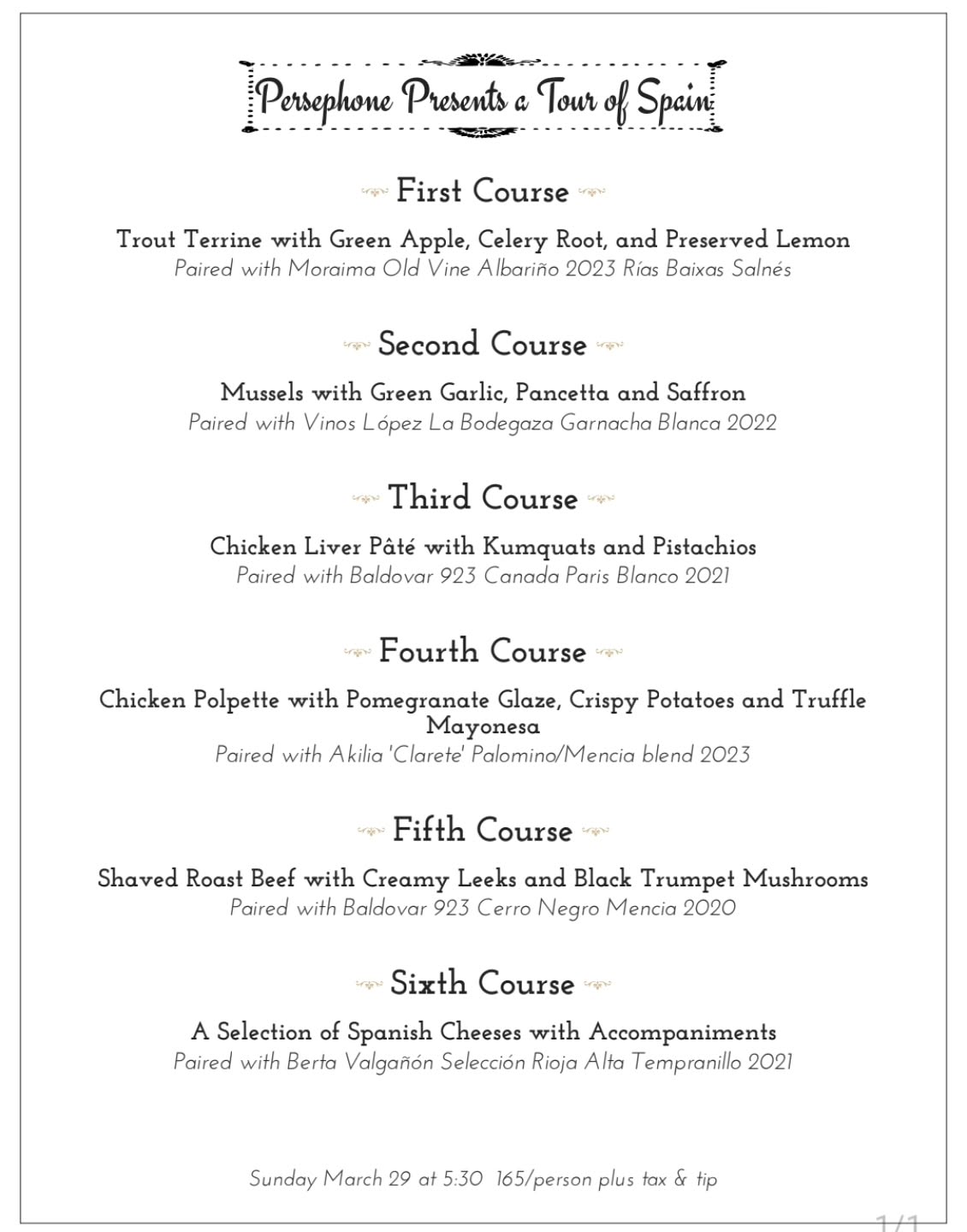 Persephone Presents a Tour of Spain

First Course

Trout Terrine with Green Apple, Celery Root, and Preserved Lemon
Paired with Moraima Old Vine Albariño 2023 Rías Baixas Salnés

Second Course

Mussels with Green Garlic, Pancetta and Saffron
Paired with Vinos López La Bodegaza Garnacha Blanca 2022

Third Course

Chicken Liver Pâté with Kumquats and Pistachios
Paired with Baldovar 923 Canada Paris Blanco 2021

Fourth Course

Chicken Polpette with Pomegranate Glaze, Crispy Potatoes and Truffle Mayonesa
Paired with Akilia 'Clarete' Palomino/Mencia blend 2023

Fifth Course

Shaved Roast Beef with Creamy Leeks and Black Trumpet Mushrooms
Paired with Baldovar 923 Cerro Negro Mencia 2020

Sixth Course

A Selection of Spanish Cheeses with Accompaniments
Paired with Berta Valgañón Selección Rioja Alta Tempranillo 2021

Sunday March 29 at 5:30 165/person plus tax & tip

1/1